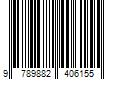 9 789882 406155